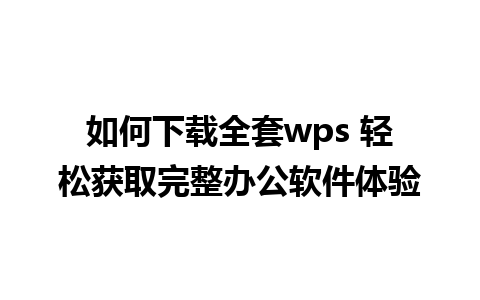 如何下载全套wps 轻松获取完整办公软件体验